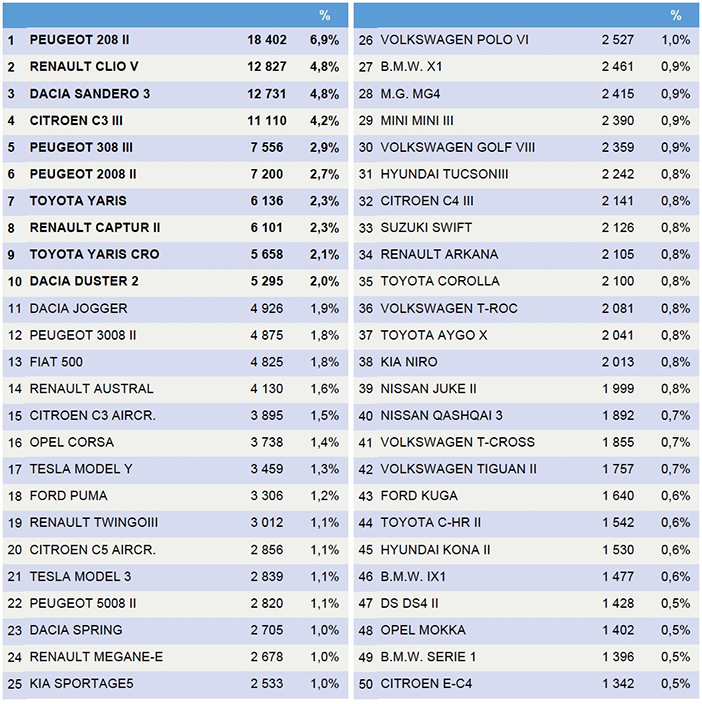 |  |  |  | % |
|---|---|---|---|
| 1 | PEUGEOT 208 II | 18 402 | 6,9% |
| 2 | RENAULT CLIO V | 12 827 | 4,8% |
| 3 | DACIA SANDERO 3 | 12 731 | 4,8% |
| 4 | CITROEN C3 III | 11 110 | 4,2% |
| 5 | PEUGEOT 308 III | 7 556 | 2,9% |
| 6 | PEUGEOT 2008 II | 7 200 | 2,7% |
| 7 | TOYOTA YARIS | 6 136 | 2,3% |
| 8 | RENAULT CAPTUR II | 6 101 | 2,3% |
| 9 | TOYOTA YARIS CRO | 5 658 | 2,1% |
| 10 | DACIA DUSTER 2 | 5 295 | 2,0% |
| 11 | DACIA JOGGER | 4 926 | 1,9% |
| 12 | PEUGEOT 3008 II | 4 875 | 1,8% |
| 13 | FIAT 500 | 4 825 | 1,8% |
| 14 | RENAULT AUSTRAL | 4 130 | 1,6% |
| 15 | CITROEN C3 AIRCR. | 3 895 | 1,5% |
| 16 | OPEL CORSA | 3 738 | 1,4% |
| 17 | TESLA MODEL Y | 3 459 | 1,3% |
| 18 | FORD PUMA | 3 306 | 1,2% |
| 19 | RENAULT TWINGOIII | 3 012 | 1,1% |
| 20 | CITROEN C5 AIRCR. | 2 856 | 1,1% |
| 21 | TESLA MODEL 3 | 2 839 | 1,1% |
| 22 | PEUGEOT 5008 II | 2 820 | 1,1% |
| 23 | DACIA SPRING | 2 705 | 1,0% |
| 24 | RENAULT MEGANE-E | 2 678 | 1,0% |
| 25 | KIA SPORTAGE5 | 2 533 | 1,0% |

|  |  |  | % |
|---|---|---|---|
| 26 | VOLKSWAGEN POLO VI | 2 527 | 1,0% |
| 27 | B.M.W. X1 | 2 461 | 0,9% |
| 28 | M.G. MG4 | 2 415 | 0,9% |
| 29 | MINI MINI III | 2 390 | 0,9% |
| 30 | VOLKSWAGEN GOLF VIII | 2 359 | 0,9% |
| 31 | HYUNDAI TUCSONIII | 2 242 | 0,8% |
| 32 | CITROEN C4 III | 2 141 | 0,8% |
| 33 | SUZUKI SWIFT | 2 126 | 0,8% |
| 34 | RENAULT ARKANA | 2 105 | 0,8% |
| 35 | TOYOTA COROLLA | 2 100 | 0,8% |
| 36 | VOLKSWAGEN T-ROC | 2 081 | 0,8% |
| 37 | TOYOTA AYGO X | 2 041 | 0,8% |
| 38 | KIA NIRO | 2 013 | 0,8% |
| 39 | NISSAN JUKE II | 1 999 | 0,8% |
| 40 | NISSAN QASHQAI 3 | 1 892 | 0,7% |
| 41 | VOLKSWAGEN T-CROSS | 1 855 | 0,7% |
| 42 | VOLKSWAGEN TIGUAN II | 1 757 | 0,7% |
| 43 | FORD KUGA | 1 640 | 0,6% |
| 44 | TOYOTA C-HR II | 1 542 | 0,6% |
| 45 | HYUNDAI KONA II | 1 530 | 0,6% |
| 46 | B.M.W. IX1 | 1 477 | 0,6% |
| 47 | DS DS4 II | 1 428 | 0,5% |
| 48 | OPEL MOKKA | 1 402 | 0,5% |
| 49 | B.M.W. SERIE 1 | 1 396 | 0,5% |
| 50 | CITROEN E-C4 | 1 342 | 0,5% |